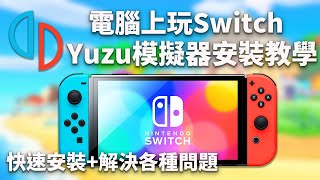 電腦上玩Switch
Yuzu模擬器安裝教學

NINTENDO
SWITCH

快速安裝+解決各種問題